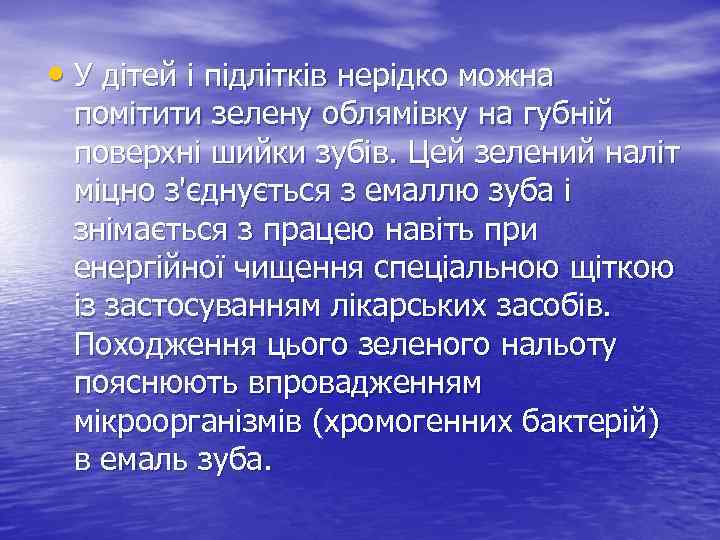 • У дітей і підлітків нерідко можна помітити зелену облямівку на губній поверхні шийки зубів. Цей зелений наліт міцно з'єднується з емаллю зуба і знімається з працею навіть при енергійної чищення спеціальною щіткою із застосуванням лікарських засобів. Походження цього зеленого нальоту пояснюють впровадженням мікроорганізмів (хромогенних бактерій) в емаль зуба.